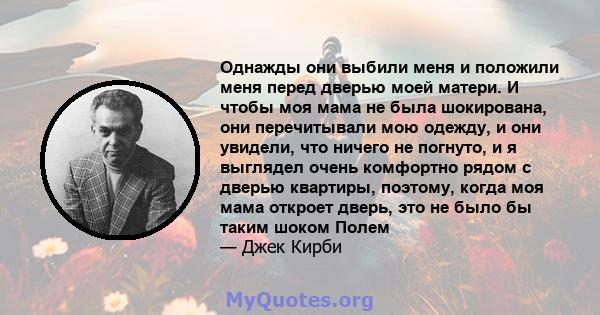 Однажды они выбили меня и положили меня перед дверью моей матери. И чтобы моя мама не была шокирована, они перечитывали мою одежду, и они увидели, что ничего не погнуто, и я выглядел очень комфортно рядом с дверью квартиры, поэтому, когда моя мама откроет дверь, это не было бы таким шоком Полем
— Джек Кирби

MyQuotes.org